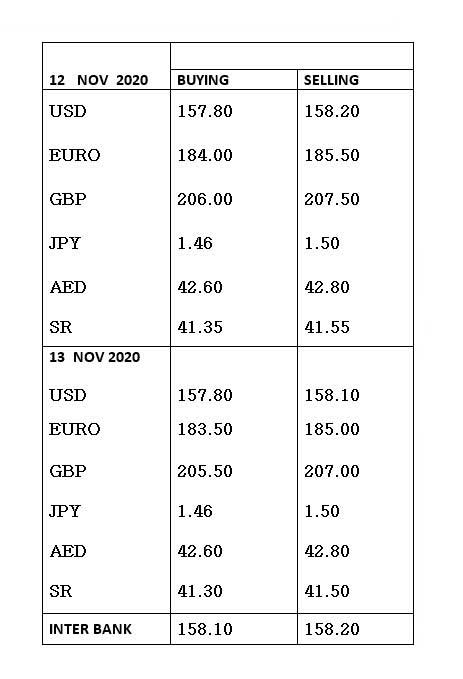 | 12 NOV 2020 | BUYING | SELLING |
|---|---|---|
| USD | 157.80 | 158.20 |
| EURO | 184.00 | 185.50 |
| GBP | 206.00 | 207.50 |
| JPY | 1.46 | 1.50 |
| AED | 42.60 | 42.80 |
| SR | 41.35 | 41.55 |
| 13 NOV 2020 | | |
| USD | 157.80 | 158.10 |
| EURO | 183.50 | 185.00 |
| GBP | 205.50 | 207.00 |
| JPY | 1.46 | 1.50 |
| AED | 42.60 | 42.80 |
| SR | 41.30 | 41.50 |
| INTER BANK | 158.10 | 158.20 |